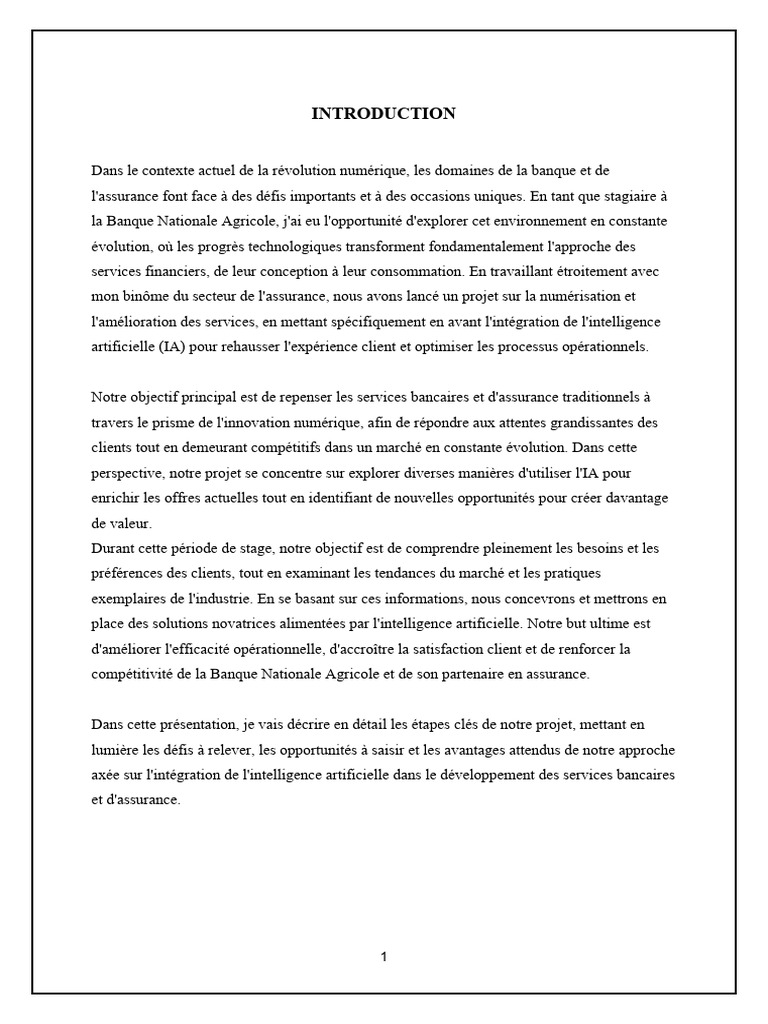 INTRODUCTION

Dans le contexte actuel de la révolution numérique, les domaines de la banque et de l'assurance font face à des défis importants et à des occasions uniques. En tant que stagiaire à la Banque Nationale Agricole, j'ai eu l'opportunité d'explorer cet environnement en constante évolution, où les progrès technologiques transforment fondamentalement l'approche des services financiers, de leur conception à leur consommation. En travaillant étroitement avec mon binôme du secteur de l'assurance, nous avons lancé un projet sur la numérisation et l'amélioration des services, en mettant spécifiquement en avant l'intégration de l'intelligence artificielle (IA) pour rehausser l'expérience client et optimiser les processus opérationnels.

Notre objectif principal est de repenser les services bancaires et d'assurance traditionnels à travers le prisme de l'innovation numérique, afin de répondre aux attentes grandissantes des clients tout en demeurant compétitifs dans un marché en constante évolution. Dans cette perspective, notre projet se concentre sur explorer diverses manières d'utiliser l'IA pour enrichir les offres actuelles tout en identifiant de nouvelles opportunités pour créer davantage de valeur.
Durant cette période de stage, notre objectif est de comprendre pleinement les besoins et les préférences des clients, tout en examinant les tendances du marché et les pratiques exemplaires de l'industrie. En se basant sur ces informations, nous concevrons et mettrons en place des solutions novatrices alimentées par l'intelligence artificielle. Notre but ultime est d'améliorer l'efficacité opérationnelle, d'accroître la satisfaction client et de renforcer la compétitivité de la Banque Nationale Agricole et de son partenaire en assurance.

Dans cette présentation, je vais décrire en détail les étapes clés de notre projet, mettant en lumière les défis à relever, les opportunités à saisir et les avantages attendus de notre approche axée sur l'intégration de l'intelligence artificielle dans le développement des services bancaires et d'assurance.

1